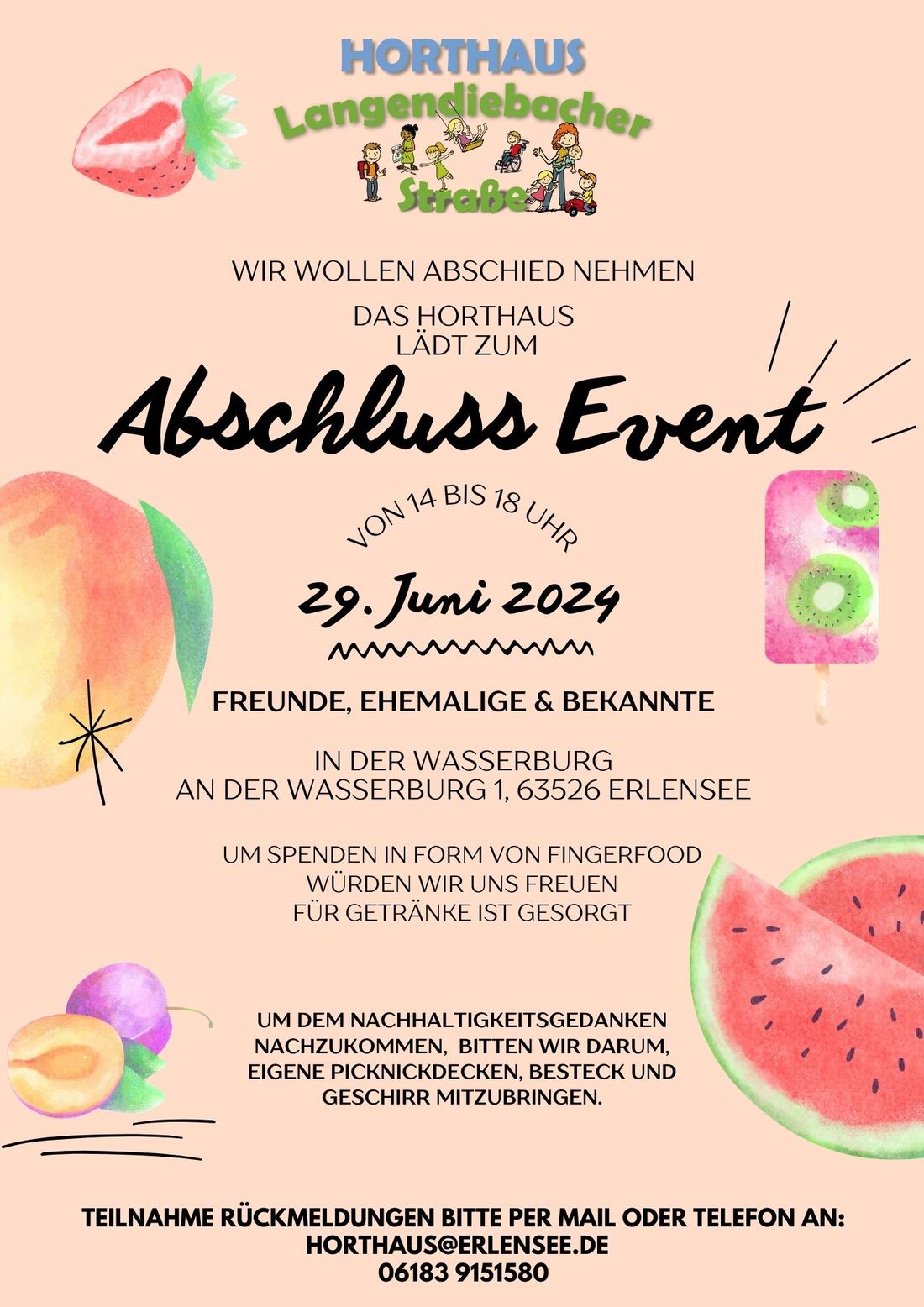 HORTHAUS
Langendiebacher
Straße

WIR WOLLEN ABSCHIED NEHMEN

DAS HORTHAUS
LÄDT ZUM

Abschluss Event

VON 14 BIS 18 UHR

29. Juni 2024

FREUNDE, EHEMALIGE & BEKANNTE

IN DER WASSERBURG
AN DER WASSERBURG 1, 63526 ERLENSEE

UM SPENDEN IN FORM VON FINGERFOOD
WÜRDEN WIR UNS FREUEN
FÜR GETRÄNKE IST GESORGT

UM DEM NACHHALTIGKEITSGEDANKEN
NACHZUKOMMEN, BITTEN WIR DARUM,
EIGENE PICKNICKDECKEN, BESTECK UND
GESCHIRR MITZUBRINGEN.

TEILNAHME RÜCKMELDUNGEN BITTE PER MAIL ODER TELEFON AN:
HORTHAUS@ERLENSEE.DE
06183 9151580